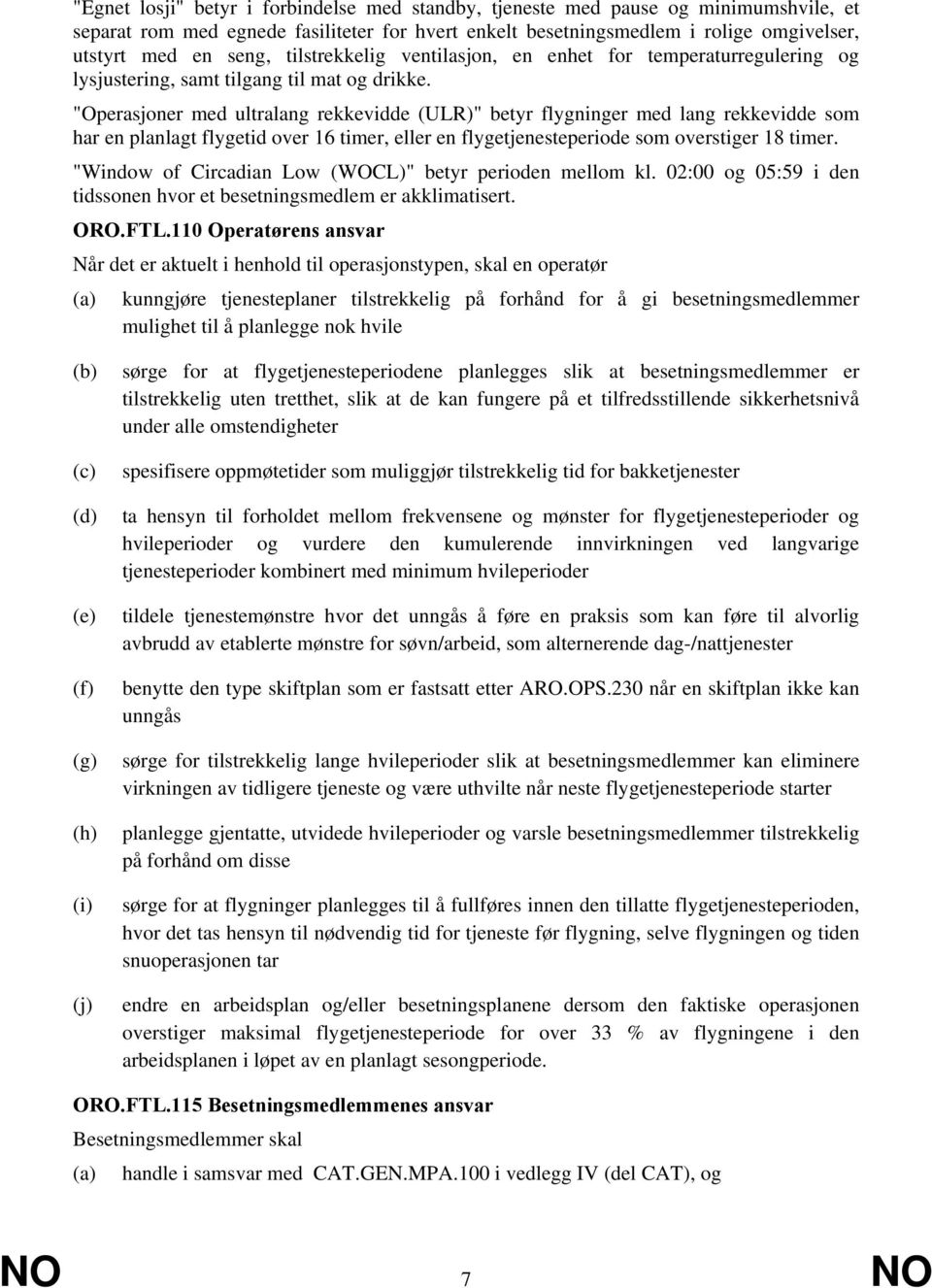 "Egnet losji" betyr i forbindelse med standby, tjeneste med pause og minimumshvile, et separat rom med egnede fasiliteter for hvert enkelt besetningsmedlem i rolige omgivelser, utstyrt med en seng, tilstrekkelig ventilasjon, en enhet for temperaturregulering og lysjustering, samt tilgang til mat og drikke.

"Operasjoner med ultralang rekkevidde (ULR)" betyr flygninger med lang rekkevidde som har en planlagt flygetid over 16 timer, eller en flygetjenesteperiode som overstiger 18 timer.

"Window of Circadian Low (WOCL)" betyr perioden mellom kl. 02:00 og 05:59 i den tidssonen hvor et besetningsmedlem er akklimatisert.

ORO.FTL.110 Operatørens ansvar

Når det er aktuelt i henhold til operasjonstypen, skal en operatør

(a) kunngjøre tjenesteplaner tilstrekkelig på forhånd for å gi besetningsmedlemmer mulighet til å planlegge nok hvile

(b) sørge for at flygetjenesteperiodene planlegges slik at besetningsmedlemmer er tilstrekkelig uten tretthet, slik at de kan fungere på et tilfredsstillende sikkerhetsnivå under alle omstendigheter

(c) spesifisere oppmøtetider som muliggjør tilstrekkelig tid for bakketjenester

(d) ta hensyn til forholdet mellom frekvensene og mønster for flygetjenesteperioder og hvileperioder og vurdere den kumulerende innvirkningen ved langvarige tjenesteperioder kombinert med minimum hvileperioder

(e) tildele tjenestemønstre hvor det unngås å føre en praksis som kan føre til alvorlig avbrudd av etablerte mønstre for søvn/arbeid, som alternerende dag-/nattjenester

(f) benytte den type skiftplan som er fastsatt etter ARO.OPS.230 når en skiftplan ikke kan unngås

(g) sørge for tilstrekkelig lange hvileperioder slik at besetningsmedlemmer kan eliminere virkningen av tidligere tjeneste og være uthvilte når neste flygetjenesteperiode starter

(h) planlegge gjentatte, utvidede hvileperioder og varsle besetningsmedlemmer tilstrekkelig på forhånd om disse

(i) sørge for at flygninger planlegges til å fullføres innen den tillatte flygetjenesteperioden, hvor det tas hensyn til nødvendig tid for tjeneste før flygning, selve flygningen og tiden snuoperasjonen tar

(j) endre en arbeidsplan og/eller besetningsplanene dersom den faktiske operasjonen overstiger maksimal flygetjenesteperiode for over 33 % av flygningene i den arbeidsplanen i løpet av en planlagt sesongperiode.

ORO.FTL.115 Besetningsmedlemmenes ansvar

Besetningsmedlemmer skal

(a) handle i samsvar med CAT.GEN.MPA.100 i vedlegg IV (del CAT), og

NO 7 NO